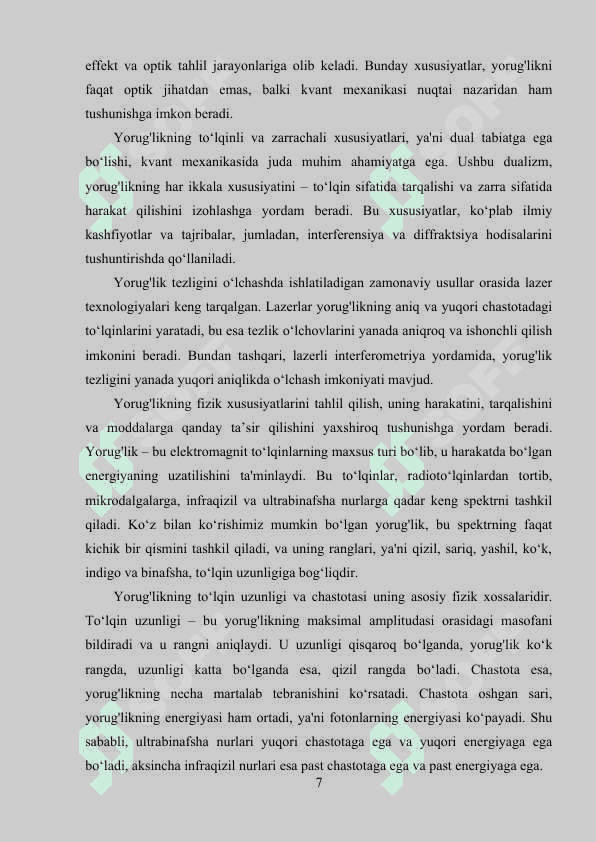 effekt va optik tahlil jarayonlariga olib keladi. Bunday xususiyatlar, yorug'likni faqat optik jihatdan emas, balki kvant mexanikasi nuqtai nazaridan ham tushunishga imkon beradi.

Yorug'likning to‘lqinli va zarrachali xususiyatlari, ya'ni dual tabiatga ega bo‘lishi, kvant mexanikasida juda muhim ahamiyatga ega. Ushbu dualizm, yorug'likning har ikkala xususiyatini – to‘lqin sifatida tarqalishi va zarra sifatida harakat qilishini izohlashga yordam beradi. Bu xususiyatlar, ko‘plab ilmiy kashfiyotlar va tajribalar, jumladan, interferensiya va diffraktsiya hodisalarini tushuntirishda qo‘llaniladi.

Yorug'lik tezligini o‘lchashda ishlatiladigan zamonaviy usullar orasida lazer texnologiyalari keng tarqalgan. Lazerlar yorug'likning aniq va yuqori chastotadagi to‘lqinlarini yaratadi, bu esa tezlik o‘lchovlarini yanada aniqroq va ishonchli qilish imkonini beradi. Bundan tashqari, lazerli interferometriya yordamida, yorug'lik tezligini yanada yuqori aniqlikda o‘lchash imkoniyati mavjud.

Yorug'likning fizik xususiyatlarini tahlil qilish, uning harakatini, tarqalishini va moddalarga qanday ta’sir qilishini yaxshiroq tushunishga yordam beradi. Yorug'lik – bu elektromagnit to‘lqinlarning maxsus turi bo‘lib, u harakatda bo‘lgan energiyaning uzatilishini ta'minlaydi. Bu to‘lqinlar, radioto‘lqinlardan tortib, mikrodalgalarga, infraqizil va ultrabinafsha nurlarga qadar keng spektrni tashkil qiladi. Ko‘z bilan ko‘rishimiz mumkin bo‘lgan yorug'lik, bu spektrning faqat kichik bir qismini tashkil qiladi, va uning ranglari, ya'ni qizil, sariq, yashil, ko‘k, indigo va binafsha, to‘lqin uzunligiga bog‘liqdir.

Yorug'likning to‘lqin uzunligi va chastotasi uning asosiy fizik xossalaridir. To‘lqin uzunligi – bu yorug'likning maksimal amplitudasi orasidagi masofani bildiradi va u rangni aniqlaydi. U uzunligi qisqaroq bo‘lganda, yorug'lik ko‘k rangda, uzunligi katta bo‘lganda esa, qizil rangda bo‘ladi. Chastota esa, yorug'likning necha martalab tebranishini ko‘rsatadi. Chastota oshgan sari, yorug'likning energiyasi ham ortadi, ya'ni fotonlarning energiyasi ko‘payadi. Shu sababli, ultrabinafsha nurlari yuqori chastotaga ega va yuqori energiyaga ega bo‘ladi, aksincha infraqizil nurlari esa past chastotaga ega va past energiyaga ega.

7